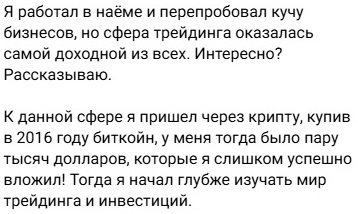 Я работал в наёме и перепробовал кучу бизнесов, но сфера трейдинга оказалась самой доходной из всех. Интересно? Рассказываю.

К данной сфере я пришел через крипту, купив в 2016 году биткойн, у меня тогда было пару тысяч долларов, которые я слишком успешно вложил! Тогда я начал глубже изучать мир трейдинга и инвестиций.